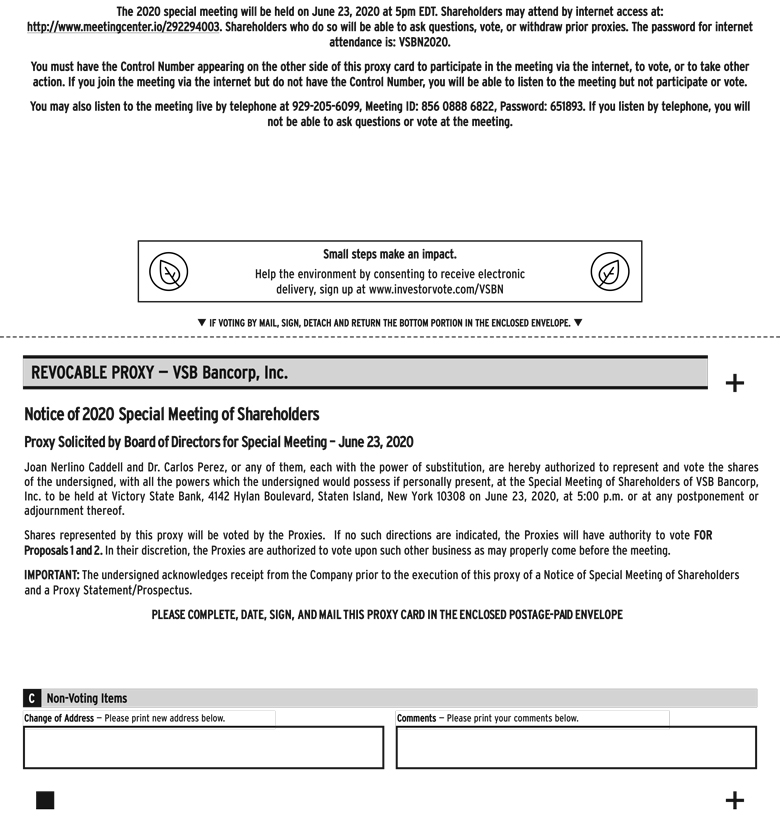 The 2020 special meeting will be held on June 23, 2020 at 5pm EDT. Shareholders may attend by internet access at: http://www.meetingcenter.io/292294003. Shareholders who do so will be able to ask questions, vote, or withdraw prior proxies. The password for internet attendance is: VSBN2020.

You must have the Control Number appearing on the other side of this proxy card to participate in the meeting via the internet, to vote, or to take other action. If you join the meeting via the internet but do not have the Control Number, you will be able to listen to the meeting but not participate or vote.

You may also listen to the meeting live by telephone at 929-205-6099, Meeting ID: 856 0888 6822, Password: 651893. If you listen by telephone, you will not be able to ask questions or vote at the meeting.

Small steps make an impact.
Help the environment by consenting to receive electronic delivery, sign up at www.investorvote.com/VSBN

▼ IF VOTING BY MAIL, SIGN, DETACH AND RETURN THE BOTTOM PORTION IN THE ENCLOSED ENVELOPE. ▼

REVOCABLE PROXY — VSB Bancorp, Inc.

+

Notice of 2020 Special Meeting of Shareholders

Proxy Solicited by Board of Directors for Special Meeting – June 23, 2020

Joan Nerlino Caddell and Dr. Carlos Perez, or any of them, each with the power of substitution, are hereby authorized to represent and vote the shares of the undersigned, with all the powers which the undersigned would possess if personally present, at the Special Meeting of Shareholders of VSB Bancorp, Inc. to be held at Victory State Bank, 4142 Hylan Boulevard, Staten Island, New York 10308 on June 23, 2020, at 5:00 p.m. or at any postponement or adjournment thereof.

Shares represented by this proxy will be voted by the Proxies. If no such directions are indicated, the Proxies will have authority to vote FOR Proposals 1 and 2. In their discretion, the Proxies are authorized to vote upon such other business as may properly come before the meeting.

IMPORTANT: The undersigned acknowledges receipt from the Company prior to the execution of this proxy of a Notice of Special Meeting of Shareholders and a Proxy Statement/Prospectus.

PLEASE COMPLETE, DATE, SIGN, AND MAIL THIS PROXY CARD IN THE ENCLOSED POSTAGE-PAID ENVELOPE

C Non-Voting Items

Change of Address — Please print new address below.

Comments — Please print your comments below.

+